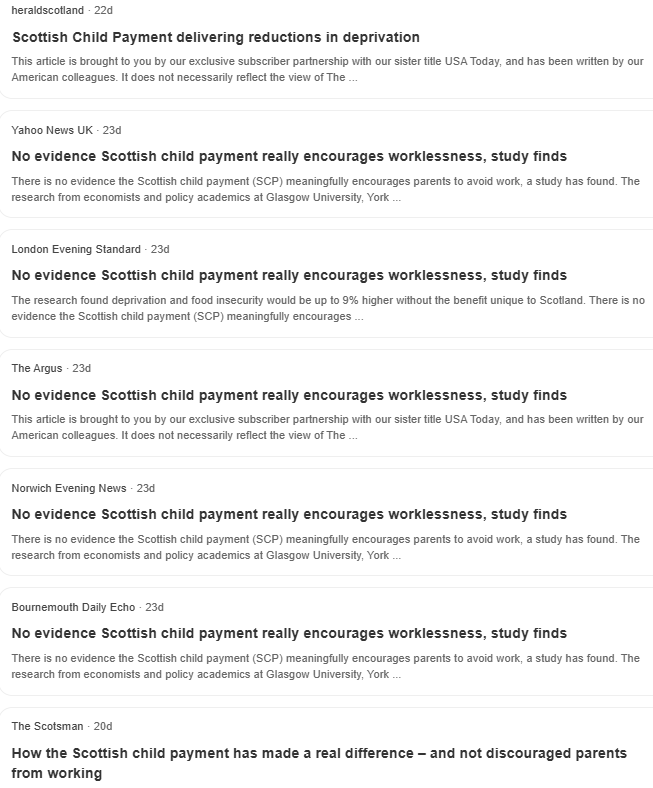 heraldscotland · 22d

Scottish Child Payment delivering reductions in deprivation

This article is brought to you by our exclusive subscriber partnership with our sister title USA Today, and has been written by our American colleagues. It does not necessarily reflect the view of The ...

Yahoo News UK · 23d

No evidence Scottish child payment really encourages worklessness, study finds

There is no evidence the Scottish child payment (SCP) meaningfully encourages parents to avoid work, a study has found. The research from economists and policy academics at Glasgow University, York ...

London Evening Standard · 23d

No evidence Scottish child payment really encourages worklessness, study finds

The research found deprivation and food insecurity would be up to 9% higher without the benefit unique to Scotland. There is no evidence the Scottish child payment (SCP) meaningfully encourages ...

The Argus · 23d

No evidence Scottish child payment really encourages worklessness, study finds

This article is brought to you by our exclusive subscriber partnership with our sister title USA Today, and has been written by our American colleagues. It does not necessarily reflect the view of The ...

Norwich Evening News · 23d

No evidence Scottish child payment really encourages worklessness, study finds

There is no evidence the Scottish child payment (SCP) meaningfully encourages parents to avoid work, a study has found. The research from economists and policy academics at Glasgow University, York ...

Bournemouth Daily Echo · 23d

No evidence Scottish child payment really encourages worklessness, study finds

There is no evidence the Scottish child payment (SCP) meaningfully encourages parents to avoid work, a study has found. The research from economists and policy academics at Glasgow University, York ...

The Scotsman · 20d

How the Scottish child payment has made a real difference – and not discouraged parents from working